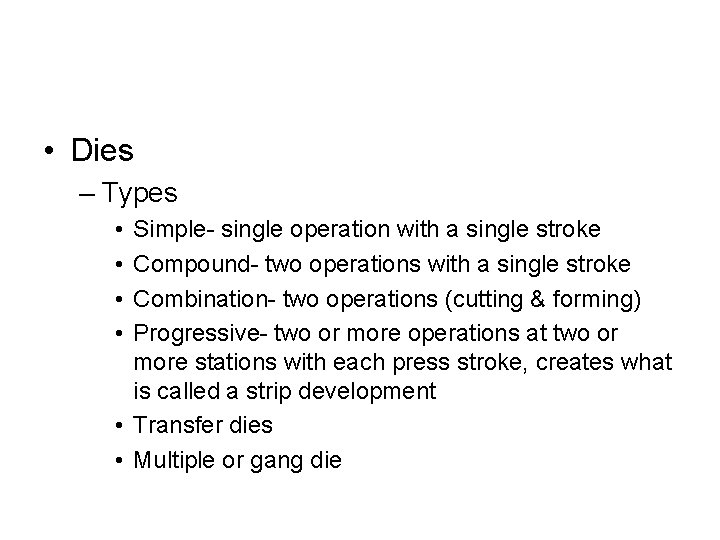 • Dies
– Types
• Simple- single operation with a single stroke
• Compound- two operations with a single stroke
• Combination- two operations (cutting & forming)
• Progressive- two or more operations at two or more stations with each press stroke, creates what is called a strip development
• Transfer dies
• Multiple or gang die